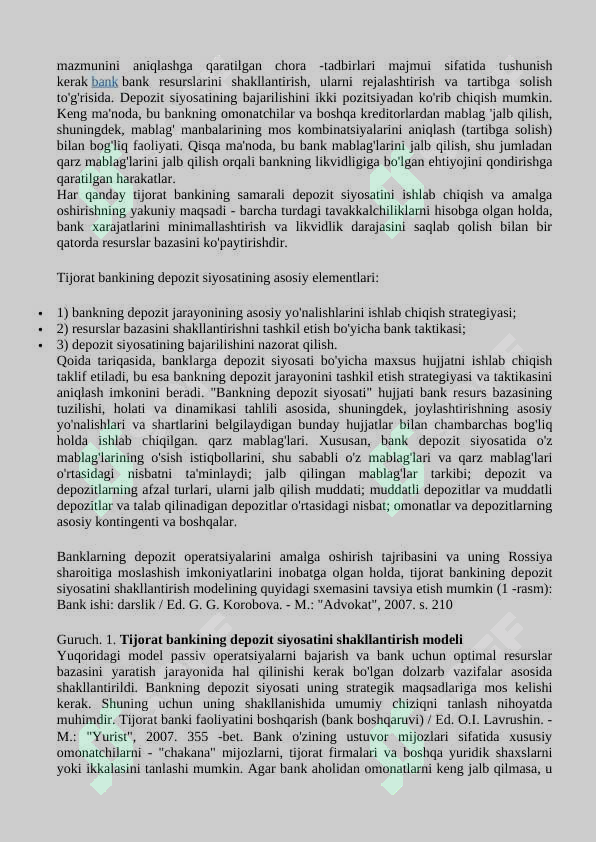 mazmunini aniqlashga qaratilgan chora -tadbirlari majmui sifatida tushunish kerak bank bank resurslarini shakllantirish, ularni rejalashtirish va tartibga solish to'g'risida. Depozit siyosatining bajarilishini ikki pozitsiyadan ko'rib chiqish mumkin. Keng ma'noda, bu bankning omonatchilar va boshqa kreditorlardan mablag 'jalb qilish, shuningdek, mablag' manbalarining mos kombinatsiyalarini aniqlash (tartibga solish) bilan bog'liq faoliyati. Qisqa ma'noda, bu bank mablag'larini jalb qilish, shu jumladan qarz mablag'larini jalb qilish orqali bankning likvidligiga bo'lgan ehtiyojini qondirishga qaratilgan harakatlar.
Har qanday tijorat bankining samarali depozit siyosatini ishlab chiqish va amalga oshirishning yakuniy maqsadi - barcha turdagi tavakkalchiliklarni hisobga olgan holda, bank xarajatlarini minimallashtirish va likvidlik darajasini saqlab qolish bilan bir qatorda resurslar bazasini ko'paytirishdir.

Tijorat bankining depozit siyosatining asosiy elementlari:

• 1) bankning depozit jarayonining asosiy yo'nalishlarini ishlab chiqish strategiyasi;
• 2) resurslar bazasini shakllantirishni tashkil etish bo'yicha bank taktikasi;
• 3) depozit siyosatining bajarilishini nazorat qilish.
Qoida tariqasida, banklarga depozit siyosati bo'yicha maxsus hujjatni ishlab chiqish taklif etiladi, bu esa bankning depozit jarayonini tashkil etish strategiyasi va taktikasini aniqlash imkonini beradi. "Bankning depozit siyosati" hujjati bank resurs bazasining tuzilishi, holati va dinamikasi tahlili asosida, shuningdek, joylashtirishning asosiy yo'nalishlari va shartlarini belgilaydigan bunday hujjatlar bilan chambarchas bog'liq holda ishlab chiqilgan. qarz mablag'lari. Xususan, bank depozit siyosatida o'z mablag'larining o'sish istiqbollarini, shu sababli o'z mablag'lari va qarz mablag'lari o'rtasidagi nisbatni ta'minlaydi; jalb qilingan mablag'lar tarkibi; depozit va depozitlarning afzal turlari, ularni jalb qilish muddati; muddatli depozitlar va muddatli depozitlar va talab qilinadigan depozitlar o'rtasidagi nisbat; omonatlar va depozitlarning asosiy kontingenti va boshqalar.

Banklarning depozit operatsiyalarini amalga oshirish tajribasini va uning Rossiya sharoitiga moslashish imkoniyatlarini inobatga olgan holda, tijorat bankining depozit siyosatini shakllantirish modelining quyidagi sxemasini tavsiya etish mumkin (1 -rasm): Bank ishi: darslik / Ed. G. G. Korobova. - M.: "Advokat", 2007. s. 210

Guruch. 1. Tijorat bankining depozit siyosatini shakllantirish modeli
Yuqoridagi model passiv operatsiyalarni bajarish va bank uchun optimal resurslar bazasini yaratish jarayonida hal qilinishi kerak bo'lgan dolzarb vazifalar asosida shakllantirildi. Bankning depozit siyosati uning strategik maqsadlariga mos kelishi kerak. Shuning uchun uning shakllanishida umumiy chiziqni tanlash nihoyatda muhimdir. Tijorat banki faoliyatini boshqarish (bank boshqaruvi) / Ed. O.I. Lavrushin. - M.: "Yurist", 2007. 355 -bet. Bank o'zining ustuvor mijozlari sifatida xususiy omonatchilarni - "chakana" mijozlarni, tijorat firmalari va boshqa yuridik shaxslarni yoki ikkalasini tanlashi mumkin. Agar bank aholidan omonatlarni keng jalb qilmasa, u